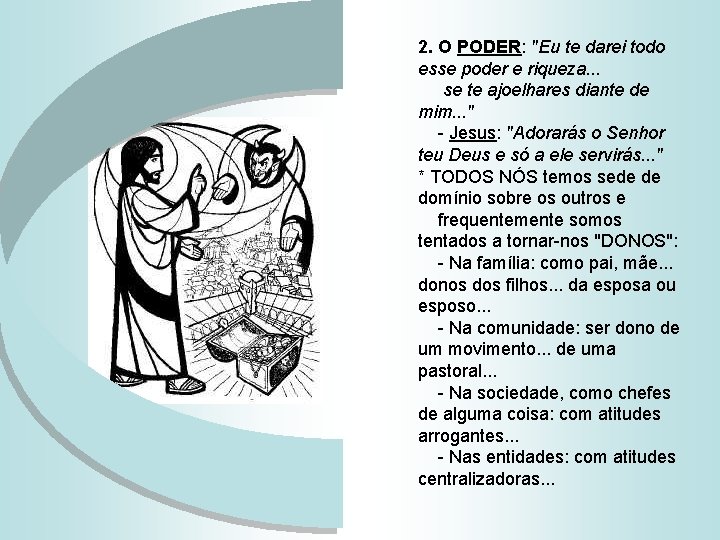 2. O PODER: "Eu te darei todo esse poder e riqueza... se te ajoelhares diante de mim..."

- Jesus: "Adorarás o Senhor teu Deus e só a ele servirás..."

* TODOS NÓS temos sede de domínio sobre os outros e frequentemente somos tentados a tornar-nos "DONOS":

- Na família: como pai, mãe... donos dos filhos... da esposa ou esposo...

- Na comunidade: ser dono de um movimento... de uma pastoral...

- Na sociedade, como chefes de alguma coisa: com atitudes arrogantes...

- Nas entidades: com atitudes centralizadoras...